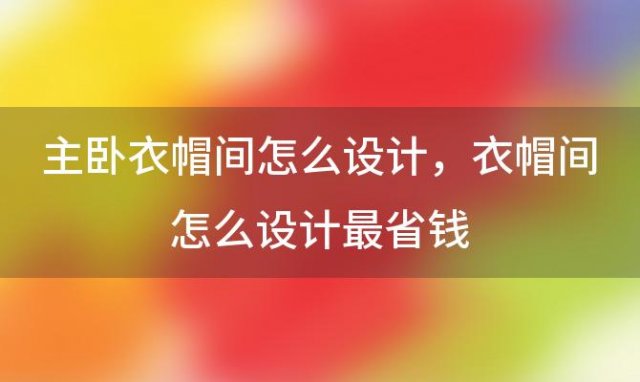 主卧衣帽间怎么设计，衣帽间怎么设计最省钱